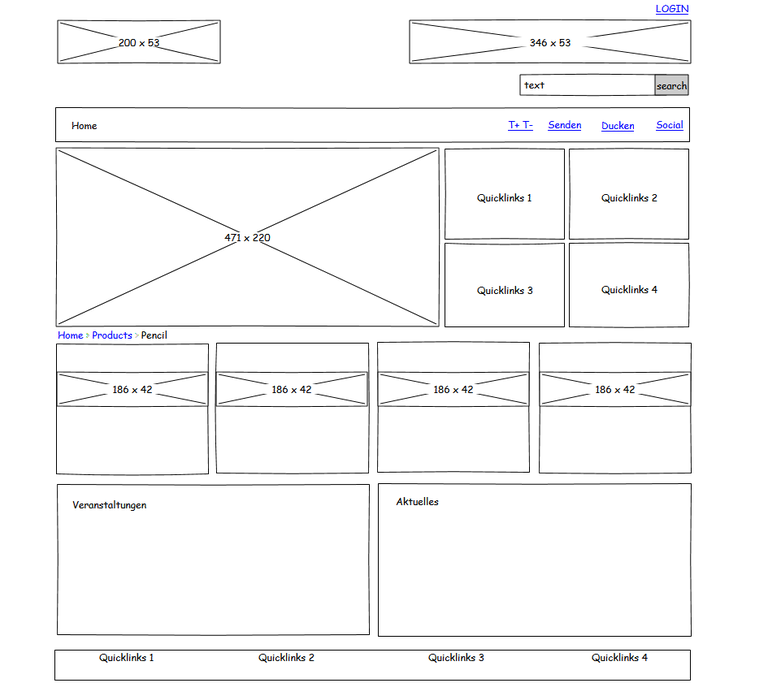 LOGIN

200 x 53

346 x 53

text search

Home

T+ T- Senden Ducken Social

471 x 220

Quicklinks 1

Quicklinks 2

Quicklinks 3

Quicklinks 4

Home > Products > Pencil

186 x 42

186 x 42

186 x 42

186 x 42

Veranstaltungen

Aktuelles

Quicklinks 1 Quicklinks 2 Quicklinks 3 Quicklinks 4